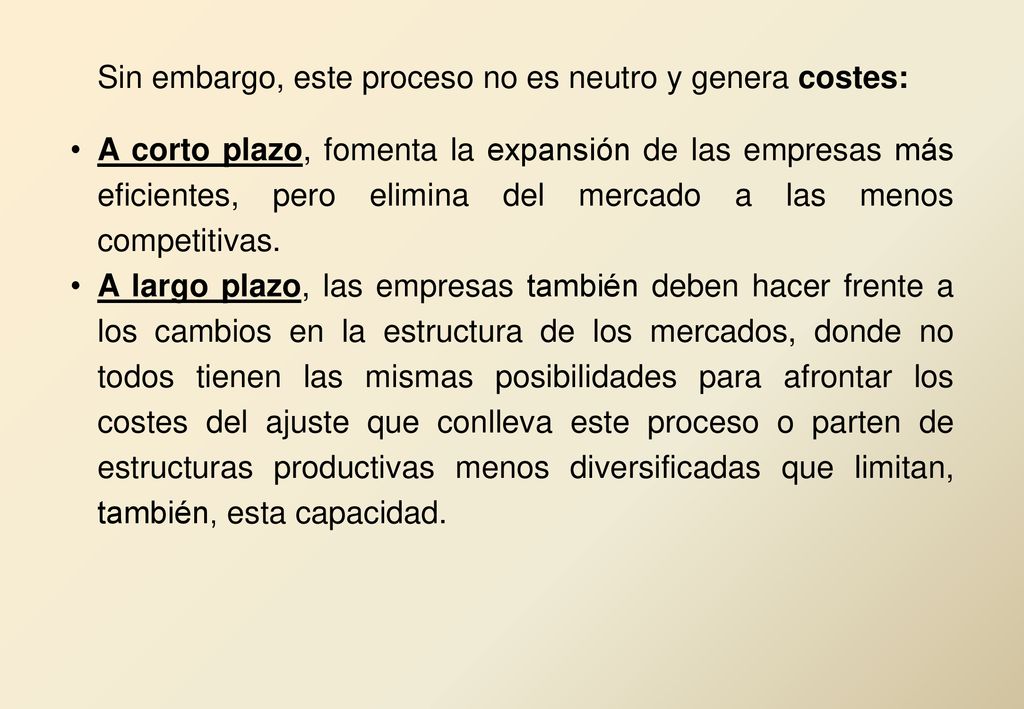 Sin embargo, este proceso no es neutro y genera costes:

• A corto plazo, fomenta la expansión de las empresas más eficientes, pero elimina del mercado a las menos competitivas.
• A largo plazo, las empresas también deben hacer frente a los cambios en la estructura de los mercados, donde no todos tienen las mismas posibilidades para afrontar los costes del ajuste que conlleva este proceso o parten de estructuras productivas menos diversificadas que limitan, también, esta capacidad.